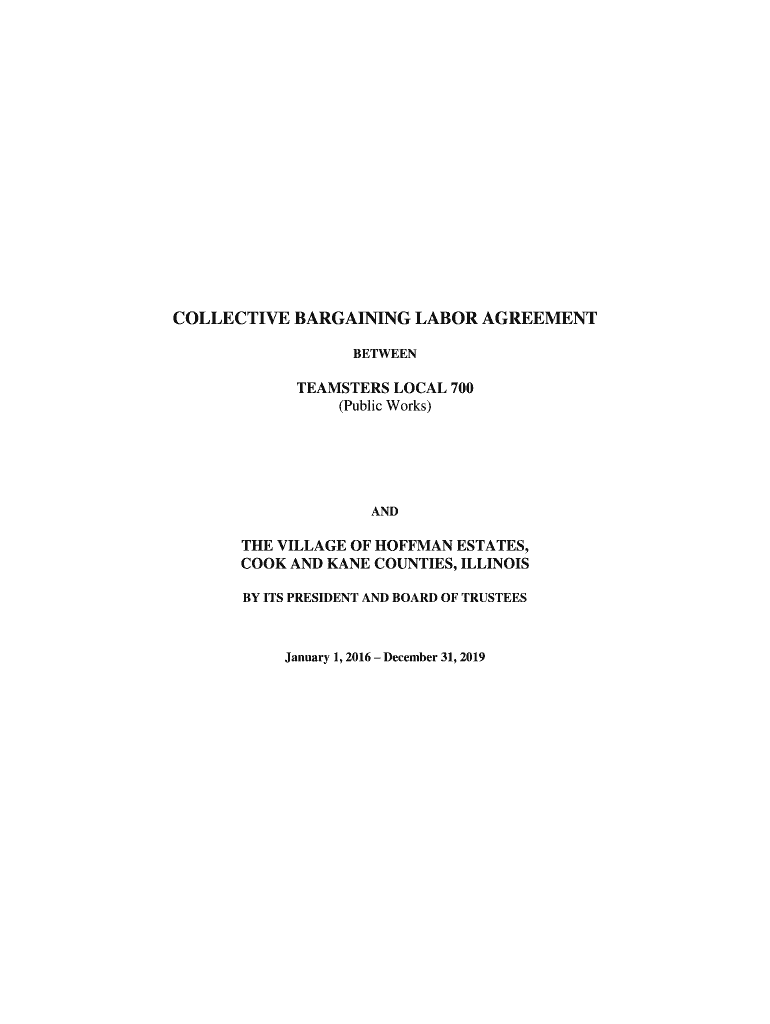 COLLECTIVE BARGAINING LABOR AGREEMENT

BETWEEN

TEAMSTERS LOCAL 700
(Public Works)

AND

THE VILLAGE OF HOFFMAN ESTATES,
COOK AND KANE COUNTIES, ILLINOIS

BY ITS PRESIDENT AND BOARD OF TRUSTEES

January 1, 2016 – December 31, 2019